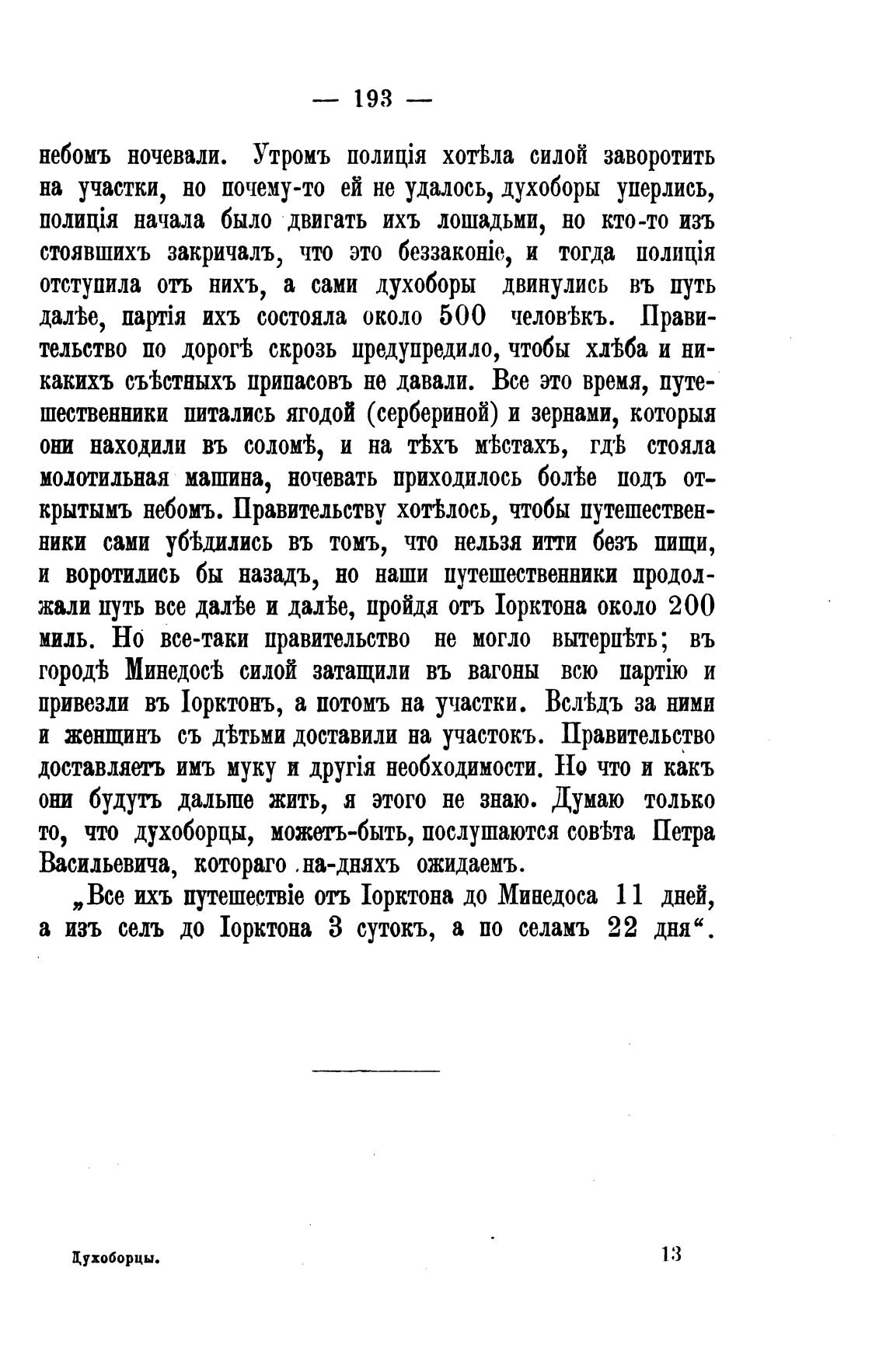 — 193 —

небомъ ночевали. Утромъ полиція хотѣла силой заворотить на участки, но почему-то ей не удалось, духоборы уперлись, полиція начала было двигать ихъ лошадьми, но кто-то изъ стоявшихъ закричалъ, что это беззаконіе, и тогда полиція отступила отъ нихъ, а сами духоборы двинулись въ путь далѣе, партія ихъ состояла около 500 человѣкъ. Правительство по дорогѣ скрозь предупредило, чтобы хлѣба и никакихъ съѣстныхъ припасовъ не давали. Все это время, путешественники питались ягодой (серебериной) и зернами, которыя они находили въ соломѣ, и на тѣхъ мѣстахъ, гдѣ стояла молотильная машина, ночевать приходилось болѣе подъ открытымъ небомъ. Правительству хотѣлось, чтобы путешественники сами убѣдились въ томъ, что нельзя итти безъ пищи, и воротились бы назадъ, но наши путешественники продолжали путь все далѣе и далѣе, пройдя отъ Іорктона около 200 миль. Но все-таки правительство не могло вытерпѣть; въ городѣ Минедосѣ силой затащили въ вагоны всю партію и привезли въ Іорктонъ, а потомъ на участки. Вслѣдъ за ними и женщинъ съ дѣтьми доставили на участокъ. Правительство доставляетъ имъ муку и другія необходимости. Но что и какъ они будутъ дальше жить, я этого не знаю. Думаю только то, что духоборцы, можетъ-быть, послушаются совѣта Петра Васильевича, котораго на-дняхъ ожидаемъ.

„Все ихъ путешествіе отъ Іорктона до Минедоса 11 дней, а изъ селъ до Іорктона 3 сутокъ, а по селамъ 22 дня“.

Духоборцы.

13